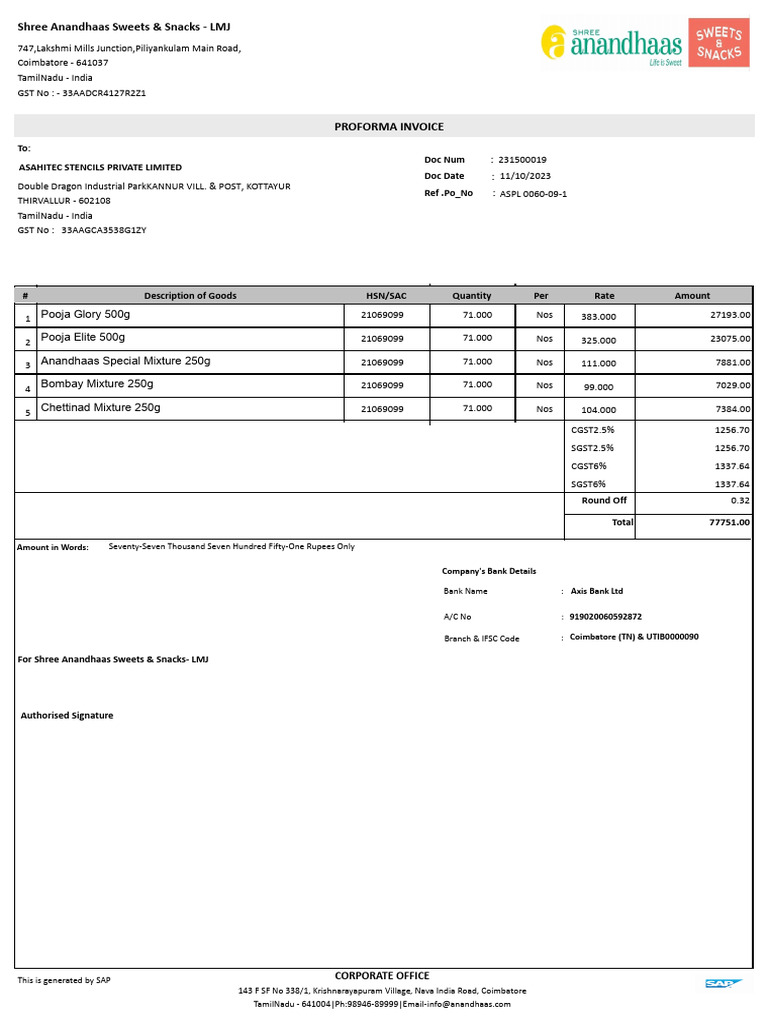 Shree Anandhaas Sweets & Snacks - LMJ
747,Lakshmi Mills Junction,Piliyankulam Main Road,
Coimbatore - 641037
TamilNadu - India
GST No : - 33AADCR4127R2Z1

SHREE anandhaas Life is Sweet SWEETS & SNACKS

PROFORMA INVOICE

To:
ASAHITEC STENCILS PRIVATE LIMITED
Double Dragon Industrial ParkKANNUR VILL. & POST, KOTTAYUR
THIRVALLUR - 602108
TamilNadu - India
GST No : 33AAGCA3538G1ZY

Doc Num : 231500019
Doc Date : 11/10/2023
Ref .Po_No : ASPL 0060-09-1

| # | Description of Goods | HSN/SAC | Quantity | Per | Rate | Amount |
|---|---|---|---|---|---|---|
| 1 | Pooja Glory 500g | 21069099 | 71.000 | Nos | 383.000 | 27193.00 |
| 2 | Pooja Elite 500g | 21069099 | 71.000 | Nos | 325.000 | 23075.00 |
| 3 | Anandhaas Special Mixture 250g | 21069099 | 71.000 | Nos | 111.000 | 7881.00 |
| 4 | Bombay Mixture 250g | 21069099 | 71.000 | Nos | 99.000 | 7029.00 |
| 5 | Chettinad Mixture 250g | 21069099 | 71.000 | Nos | 104.000 | 7384.00 |
| | | | | | CGST2.5% | 1256.70 |
| | | | | | SGST2.5% | 1256.70 |
| | | | | | CGST6% | 1337.64 |
| | | | | | SGST6% | 1337.64 |
| | | | | | Round Off | 0.32 |
| | | | | | Total | 77751.00 |

Amount in Words: Seventy-Seven Thousand Seven Hundred Fifty-One Rupees Only

Company's Bank Details
Bank Name : Axis Bank Ltd
A/C No : 919020060592872
Branch & IFSC Code : Coimbatore (TN) & UTIB0000090

For Shree Anandhaas Sweets & Snacks- LMJ

Authorised Signature

This is generated by SAP
CORPORATE OFFICE
143 F SF No 338/1, Krishnarayapuram Village, Nava India Road, Coimbatore
TamilNadu - 641004|Ph:98946-89999|Email-info@anandhaas.com
SAP